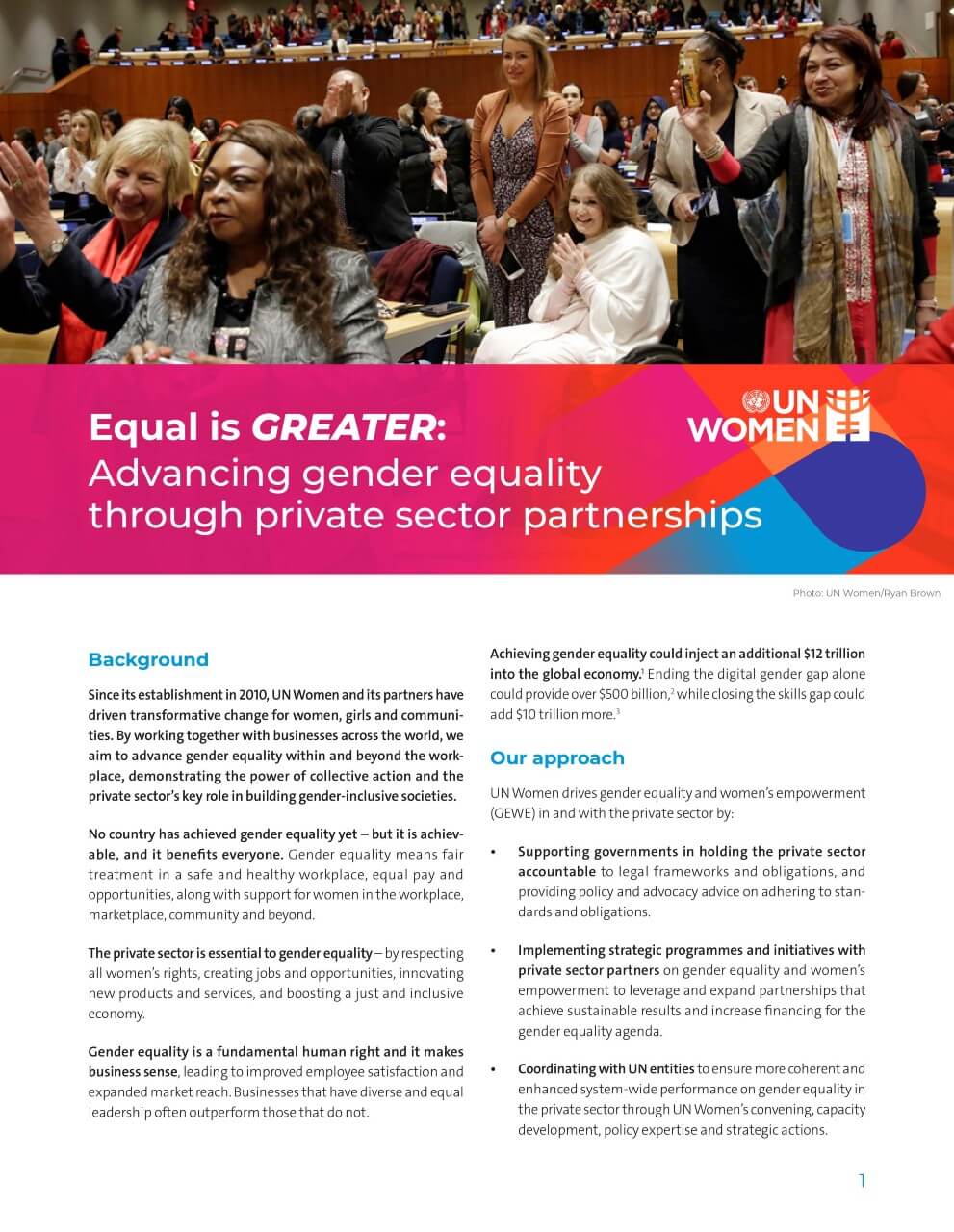 Equal is GREATER: Advancing gender equality through private sector partnerships

UN WOMEN

Photo: UN Women/Ryan Brown

Background

Since its establishment in 2010, UN Women and its partners have driven transformative change for women, girls and communities. By working together with businesses across the world, we aim to advance gender equality within and beyond the workplace, demonstrating the power of collective action and the private sector's key role in building gender-inclusive societies.

No country has achieved gender equality yet – but it is achievable, and it benefits everyone. Gender equality means fair treatment in a safe and healthy workplace, equal pay and opportunities, along with support for women in the workplace, marketplace, community and beyond.

The private sector is essential to gender equality – by respecting all women's rights, creating jobs and opportunities, innovating new products and services, and boosting a just and inclusive economy.

Gender equality is a fundamental human right and it makes business sense, leading to improved employee satisfaction and expanded market reach. Businesses that have diverse and equal leadership often outperform those that do not.

Achieving gender equality could inject an additional \$12 trillion into the global economy.$^1$ Ending the digital gender gap alone could provide over \$500 billion,$^2$ while closing the skills gap could add \$10 trillion more.$^3$

Our approach

UN Women drives gender equality and women's empowerment (GEWE) in and with the private sector by:

• Supporting governments in holding the private sector accountable to legal frameworks and obligations, and providing policy and advocacy advice on adhering to standards and obligations.

• Implementing strategic programmes and initiatives with private sector partners on gender equality and women's empowerment to leverage and expand partnerships that achieve sustainable results and increase financing for the gender equality agenda.

• Coordinating with UN entities to ensure more coherent and enhanced system-wide performance on gender equality in the private sector through UN Women's convening, capacity development, policy expertise and strategic actions.

1